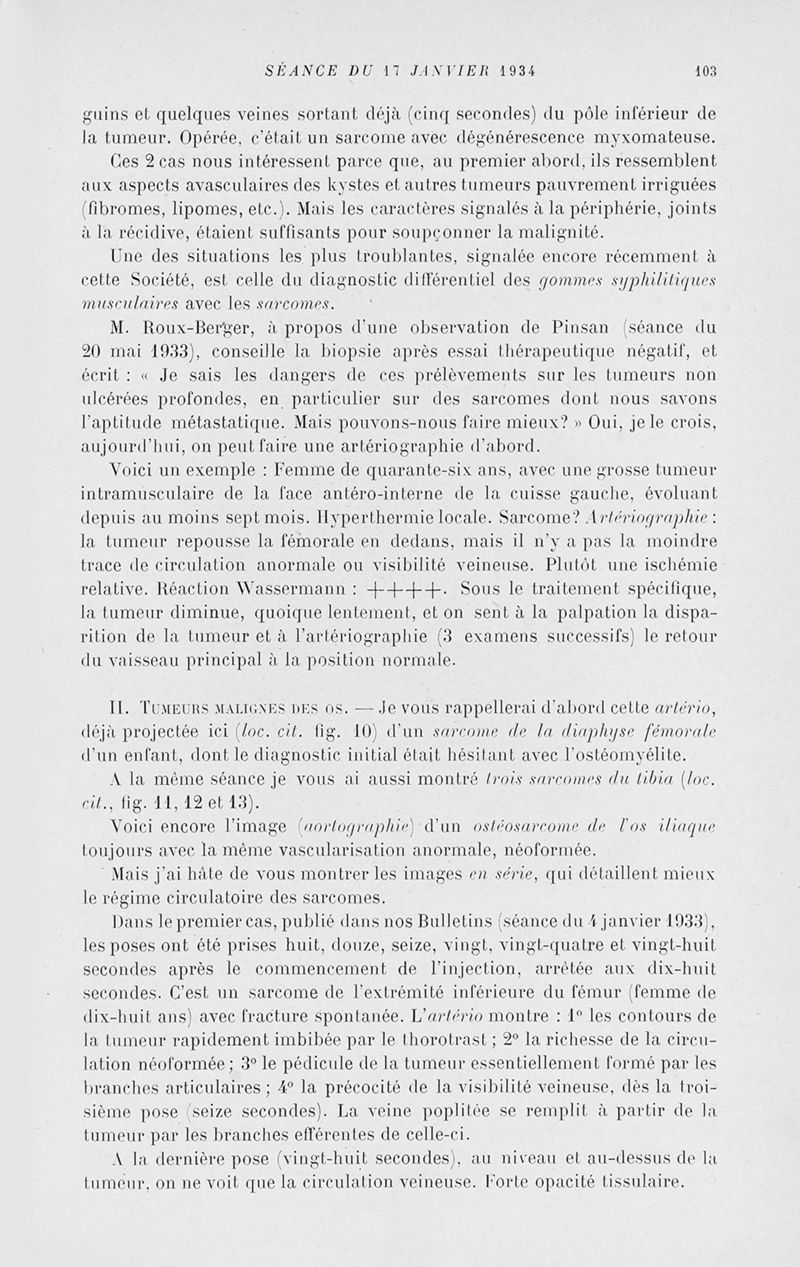 SÉANCE DU 17 JANVIER 1934 103

guins et quelques veines sortant déjà (cinq secondes) du pôle inférieur de la tumeur. Opérée, c'était un sarcome avec dégénérescence myxomateuse.

Ces 2 cas nous intéressent parce que, au premier abord, ils ressemblent aux aspects avasculaires des kystes et autres tumeurs pauvrement irriguées (fibromes, lipomes, etc.). Mais les caractères signalés à la périphérie, joints à la récidive, étaient suffisants pour soupçonner la malignité.

Une des situations les plus troublantes, signalée encore récemment à cette Société, est celle du diagnostic différentiel des gommes syphilitiques musculaires avec les sarcomes.

M. Roux-Berger, à propos d'une observation de Pinsan (séance du 20 mai 1933), conseille la biopsie après essai thérapeutique négatif, et écrit : « Je sais les dangers de ces prélèvements sur les tumeurs non ulcérées profondes, en particulier sur des sarcomes dont nous savons l'aptitude métastatique. Mais pouvons-nous faire mieux? » Oui, je le crois, aujourd'hui, on peut faire une artériographie d'abord.

Voici un exemple : Femme de quarante-six ans, avec une grosse tumeur intramusculaire de la face antéro-interne de la cuisse gauche, évoluant depuis au moins sept mois. Hyperthermie locale. Sarcome? Artériographie : la tumeur repousse la fémorale en dedans, mais il n'y a pas la moindre trace de circulation anormale ou visibilité veineuse. Plutôt une ischémie relative. Réaction Wassermann : ++++. Sous le traitement spécifique, la tumeur diminue, quoique lentement, et on sent à la palpation la disparition de la tumeur et à l'artériographie (3 examens successifs) le retour du vaisseau principal à la position normale.

II. Tumeurs malignes des os. — Je vous rappellerai d'abord cette artério, déjà projectée ici (loc. cit. fig. 10) d'un sarcome de la diaphyse fémorale d'un enfant, dont le diagnostic initial était hésitant avec l'ostéomyélite.

A la même séance je vous ai aussi montré trois sarcomes du tibia (loc. cit., fig. 11, 12 et 13).

Voici encore l'image (aortographie) d'un ostéosarcome de l'os iliaque toujours avec la même vascularisation anormale, néoformée.

Mais j'ai hâte de vous montrer les images en série, qui détaillent mieux le régime circulatoire des sarcomes.

Dans le premier cas, publié dans nos Bulletins (séance du 4 janvier 1933), les poses ont été prises huit, douze, seize, vingt, vingt-quatre et vingt-huit secondes après le commencement de l'injection, arrêtée aux dix-huit secondes. C'est un sarcome de l'extrémité inférieure du fémur (femme de dix-huit ans) avec fracture spontanée. L'artério montre : 1° les contours de la tumeur rapidement imbibée par le thorotrast ; 2° la richesse de la circulation néoformée ; 3° le pédicule de la tumeur essentiellement formé par les branches articulaires ; 4° la précocité de la visibilité veineuse, dès la troisième pose (seize secondes). La veine poplitée se remplit à partir de la tumeur par les branches efférentes de celle-ci.

A la dernière pose (vingt-huit secondes), au niveau et au-dessus de la tumeur, on ne voit que la circulation veineuse. Forte opacité tissulaire.